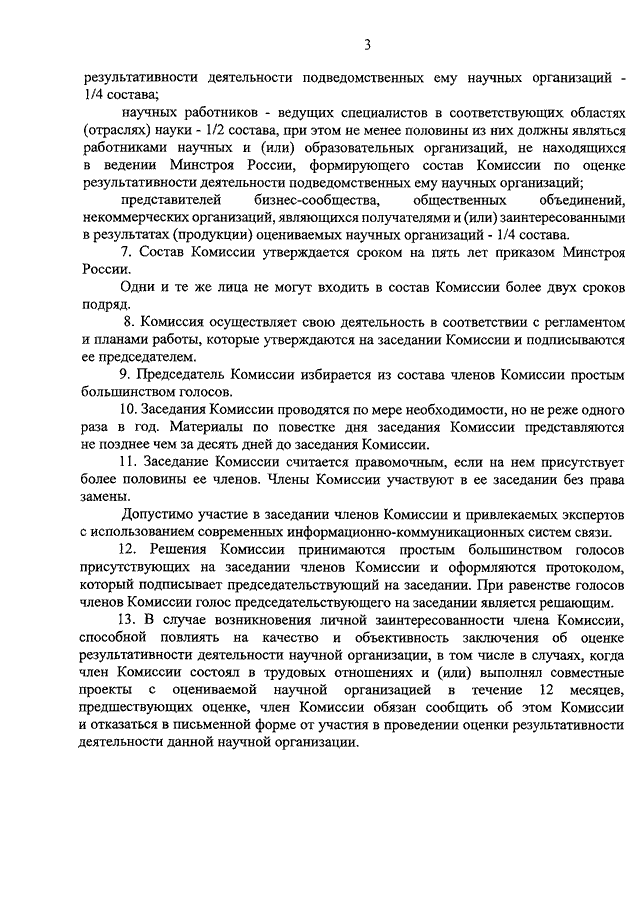 3

результативности деятельности подведомственных ему научных организаций - 1/4 состава;

научных работников - ведущих специалистов в соответствующих областях (отраслях) науки - 1/2 состава, при этом не менее половины из них должны являться работниками научных и (или) образовательных организаций, не находящихся в ведении Минстроя России, формирующего состав Комиссии по оценке результативности деятельности подведомственных ему научных организаций;

представителей бизнес-сообщества, общественных объединений, некоммерческих организаций, являющихся получателями и (или) заинтересованными в результатах (продукции) оцениваемых научных организаций - 1/4 состава.

7. Состав Комиссии утверждается сроком на пять лет приказом Минстроя России.

Одни и те же лица не могут входить в состав Комиссии более двух сроков подряд.

8. Комиссия осуществляет свою деятельность в соответствии с регламентом и планами работы, которые утверждаются на заседании Комиссии и подписываются ее председателем.

9. Председатель Комиссии избирается из состава членов Комиссии простым большинством голосов.

10. Заседания Комиссии проводятся по мере необходимости, но не реже одного раза в год. Материалы по повестке дня заседания Комиссии представляются не позднее чем за десять дней до заседания Комиссии.

11. Заседание Комиссии считается правомочным, если на нем присутствует более половины ее членов. Члены Комиссии участвуют в ее заседании без права замены.

Допустимо участие в заседании членов Комиссии и привлекаемых экспертов с использованием современных информационно-коммуникационных систем связи.

12. Решения Комиссии принимаются простым большинством голосов присутствующих на заседании членов Комиссии и оформляются протоколом, который подписывает председательствующий на заседании. При равенстве голосов членов Комиссии голос председательствующего на заседании является решающим.

13. В случае возникновения личной заинтересованности члена Комиссии, способной повлиять на качество и объективность заключения об оценке результативности деятельности научной организации, в том числе в случаях, когда член Комиссии состоял в трудовых отношениях и (или) выполнял совместные проекты с оцениваемой научной организацией в течение 12 месяцев, предшествующих оценке, член Комиссии обязан сообщить об этом Комиссии и отказаться в письменной форме от участия в проведении оценки результативности деятельности данной научной организации.